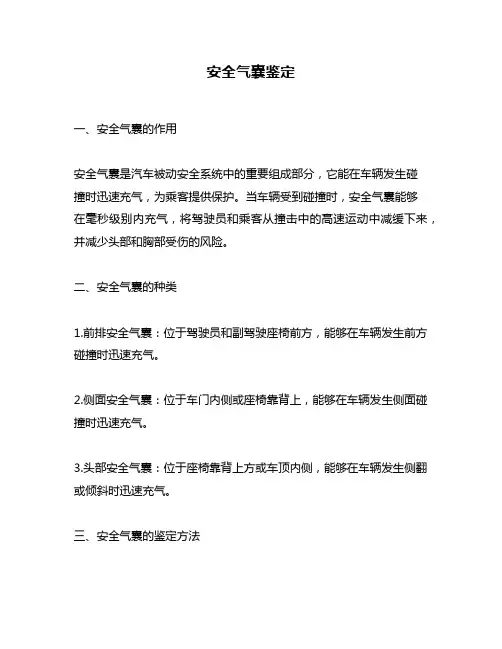 安全气囊鉴定

一、安全气囊的作用

安全气囊是汽车被动安全系统中的重要组成部分，它能在车辆发生碰撞时迅速充气，为乘客提供保护。当车辆受到碰撞时，安全气囊能够在毫秒级别内充气，将驾驶员和乘客从撞击中的高速运动中减缓下来，并减少头部和胸部受伤的风险。

二、安全气囊的种类

1.前排安全气囊：位于驾驶员和副驾驶座椅前方，能够在车辆发生前方碰撞时迅速充气。

2.侧面安全气囊：位于车门内侧或座椅靠背上，能够在车辆发生侧面碰撞时迅速充气。

3.头部安全气囊：位于座椅靠背上方或车顶内侧，能够在车辆发生侧翻或倾斜时迅速充气。

三、安全气囊的鉴定方法